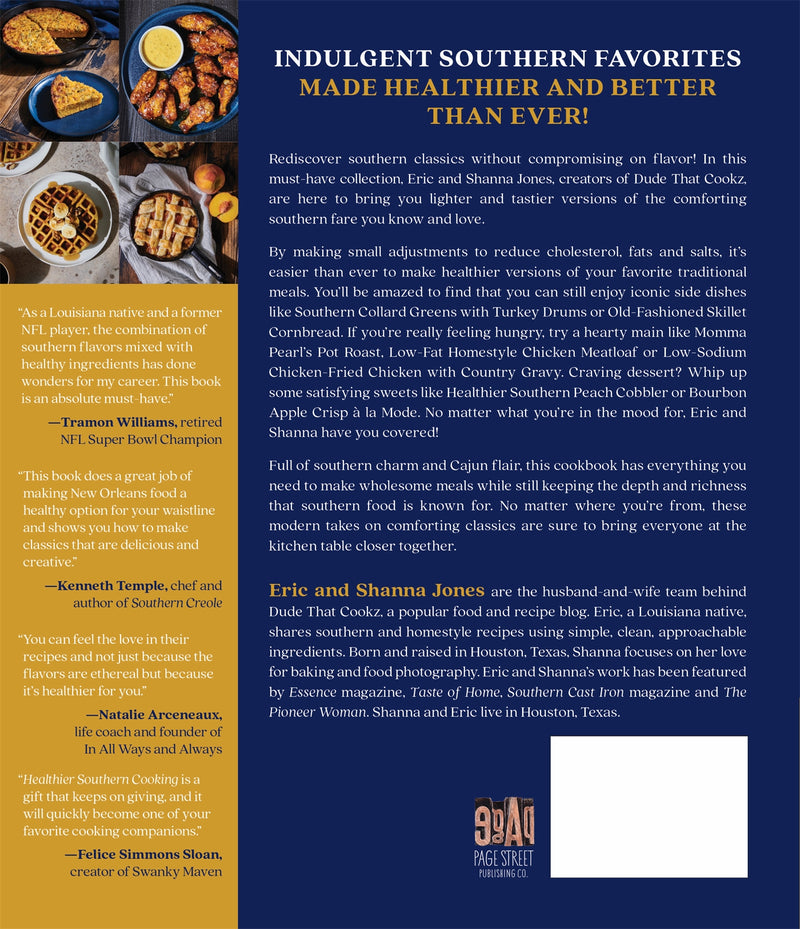 "As a Louisiana native and a former NFL player, the combination of southern flavors mixed with healthy ingredients has done wonders for my career. This book is an absolute must-have."

—Tramon Williams, retired NFL Super Bowl Champion

"This book does a great job of making New Orleans food a healthy option for your waistline and shows you how to make classics that are delicious and creative."

—Kenneth Temple, chef and author of Southern Creole

"You can feel the love in their recipes and not just because the flavors are ethereal but because it's healthier for you."

—Natalie Arceneaux, life coach and founder of In All Ways and Always

"Healthier Southern Cooking is a gift that keeps on giving, and it will quickly become one of your favorite cooking companions."

—Felice Simmons Sloan, creator of Swanky Maven

INDULGENT SOUTHERN FAVORITES
MADE HEALTHIER AND BETTER THAN EVER!

Rediscover southern classics without compromising on flavor! In this must-have collection, Eric and Shanna Jones, creators of Dude That Cookz, are here to bring you lighter and tastier versions of the comforting southern fare you know and love.

By making small adjustments to reduce cholesterol, fats and salts, it's easier than ever to make healthier versions of your favorite traditional meals. You'll be amazed to find that you can still enjoy iconic side dishes like Southern Collard Greens with Turkey Drums or Old-Fashioned Skillet Cornbread. If you're really feeling hungry, try a hearty main like Momma Pearl's Pot Roast, Low-Fat Homestyle Chicken Meatloaf or Low-Sodium Chicken-Fried Chicken with Country Gravy. Craving dessert? Whip up some satisfying sweets like Healthier Southern Peach Cobbler or Bourbon Apple Crisp à la Mode. No matter what you're in the mood for, Eric and Shanna have you covered!

Full of southern charm and Cajun flair, this cookbook has everything you need to make wholesome meals while still keeping the depth and richness that southern food is known for. No matter where you're from, these modern takes on comforting classics are sure to bring everyone at the kitchen table closer together.

Eric and Shanna Jones are the husband-and-wife team behind Dude That Cookz, a popular food and recipe blog. Eric, a Louisiana native, shares southern and homestyle recipes using simple, clean, approachable ingredients. Born and raised in Houston, Texas, Shanna focuses on her love for baking and food photography. Eric and Shanna's work has been featured by Essence magazine, Taste of Home, Southern Cast Iron magazine and The Pioneer Woman. Shanna and Eric live in Houston, Texas.

PAGE STREET
PUBLISHING CO.